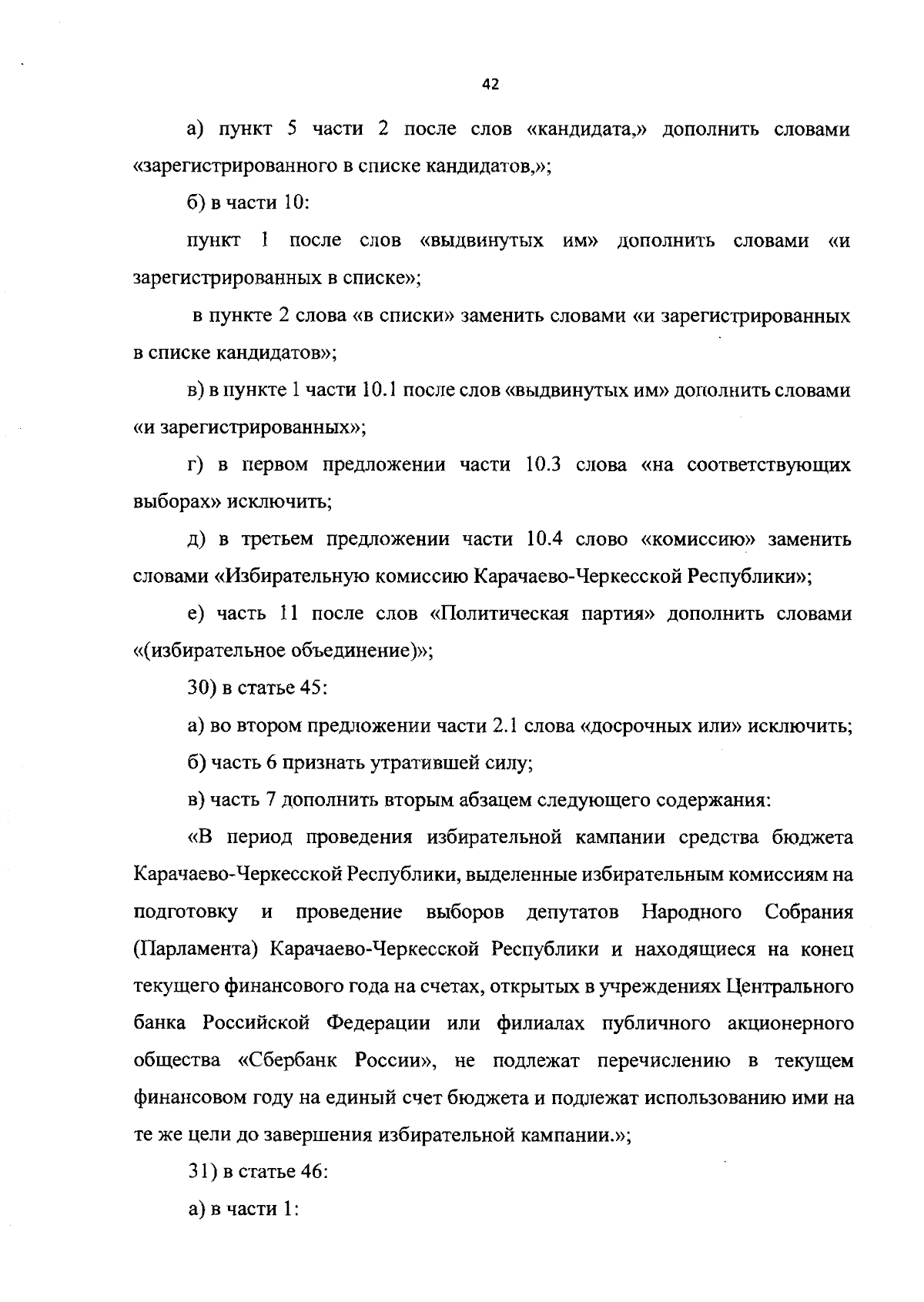 42

а) пункт 5 части 2 после слов «кандидата,» дополнить словами «зарегистрированного в списке кандидатов,»;

б) в части 10:

пункт 1 после слов «выдвинутых им» дополнить словами «и зарегистрированных в списке»;

в пункте 2 слова «в списки» заменить словами «и зарегистрированных в списке кандидатов»;

в) в пункте 1 части 10.1 после слов «выдвинутых им» дополнить словами «и зарегистрированных»;

г) в первом предложении части 10.3 слова «на соответствующих выборах» исключить;

д) в третьем предложении части 10.4 слово «комиссию» заменить словами «Избирательную комиссию Карачаево-Черкесской Республики»;

е) часть 11 после слов «Политическая партия» дополнить словами «(избирательное объединение)»;

30) в статье 45:

а) во втором предложении части 2.1 слова «досрочных или» исключить;

б) часть 6 признать утратившей силу;

в) часть 7 дополнить вторым абзацем следующего содержания:

«В период проведения избирательной кампании средства бюджета Карачаево-Черкесской Республики, выделенные избирательным комиссиям на подготовку и проведение выборов депутатов Народного Собрания (Парламента) Карачаево-Черкесской Республики и находящиеся на конец текущего финансового года на счетах, открытых в учреждениях Центрального банка Российской Федерации или филиалах публичного акционерного общества «Сбербанк России», не подлежат перечислению в текущем финансовом году на единый счет бюджета и подлежат использованию ими на те же цели до завершения избирательной кампании.»;

31) в статье 46:

а) в части 1: